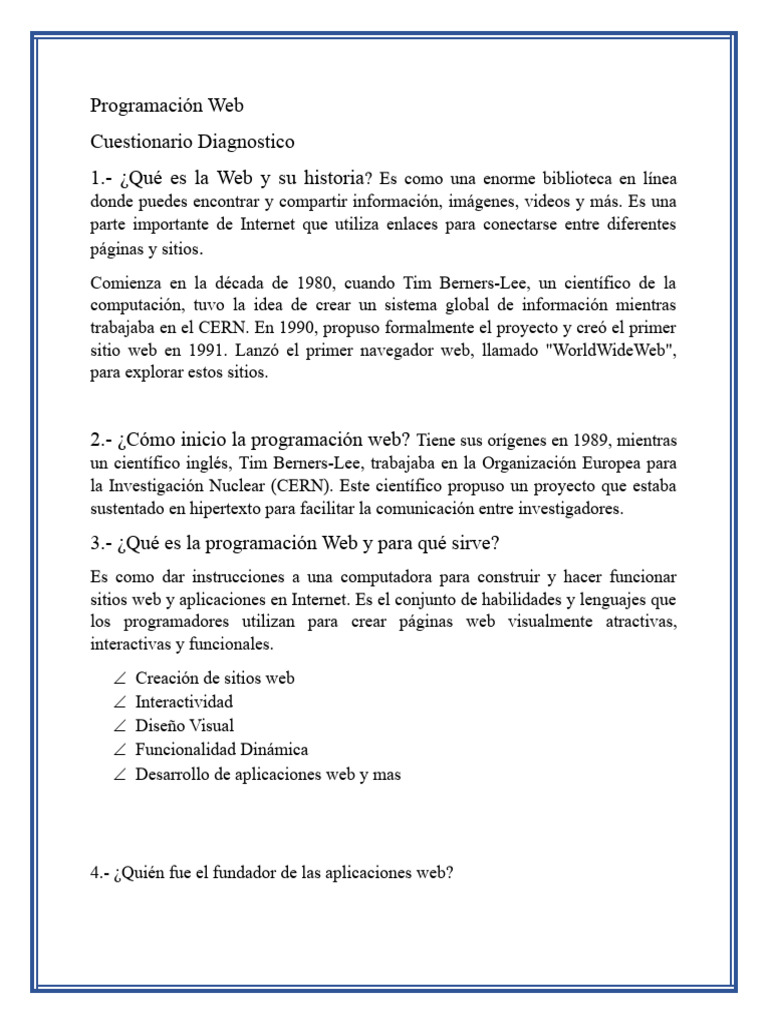 Programación Web

Cuestionario Diagnostico

1.- ¿Qué es la Web y su historia? Es como una enorme biblioteca en línea donde puedes encontrar y compartir información, imágenes, videos y más. Es una parte importante de Internet que utiliza enlaces para conectarse entre diferentes páginas y sitios.

Comienza en la década de 1980, cuando Tim Berners-Lee, un científico de la computación, tuvo la idea de crear un sistema global de información mientras trabajaba en el CERN. En 1990, propuso formalmente el proyecto y creó el primer sitio web en 1991. Lanzó el primer navegador web, llamado "WorldWideWeb", para explorar estos sitios.

2.- ¿Cómo inicio la programación web? Tiene sus orígenes en 1989, mientras un científico inglés, Tim Berners-Lee, trabajaba en la Organización Europea para la Investigación Nuclear (CERN). Este científico propuso un proyecto que estaba sustentado en hipertexto para facilitar la comunicación entre investigadores.

3.- ¿Qué es la programación Web y para qué sirve?

Es como dar instrucciones a una computadora para construir y hacer funcionar sitios web y aplicaciones en Internet. Es el conjunto de habilidades y lenguajes que los programadores utilizan para crear páginas web visualmente atractivas, interactivas y funcionales.

∠ Creación de sitios web
∠ Interactividad
∠ Diseño Visual
∠ Funcionalidad Dinámica
∠ Desarrollo de aplicaciones web y mas

4.- ¿Quién fue el fundador de las aplicaciones web?